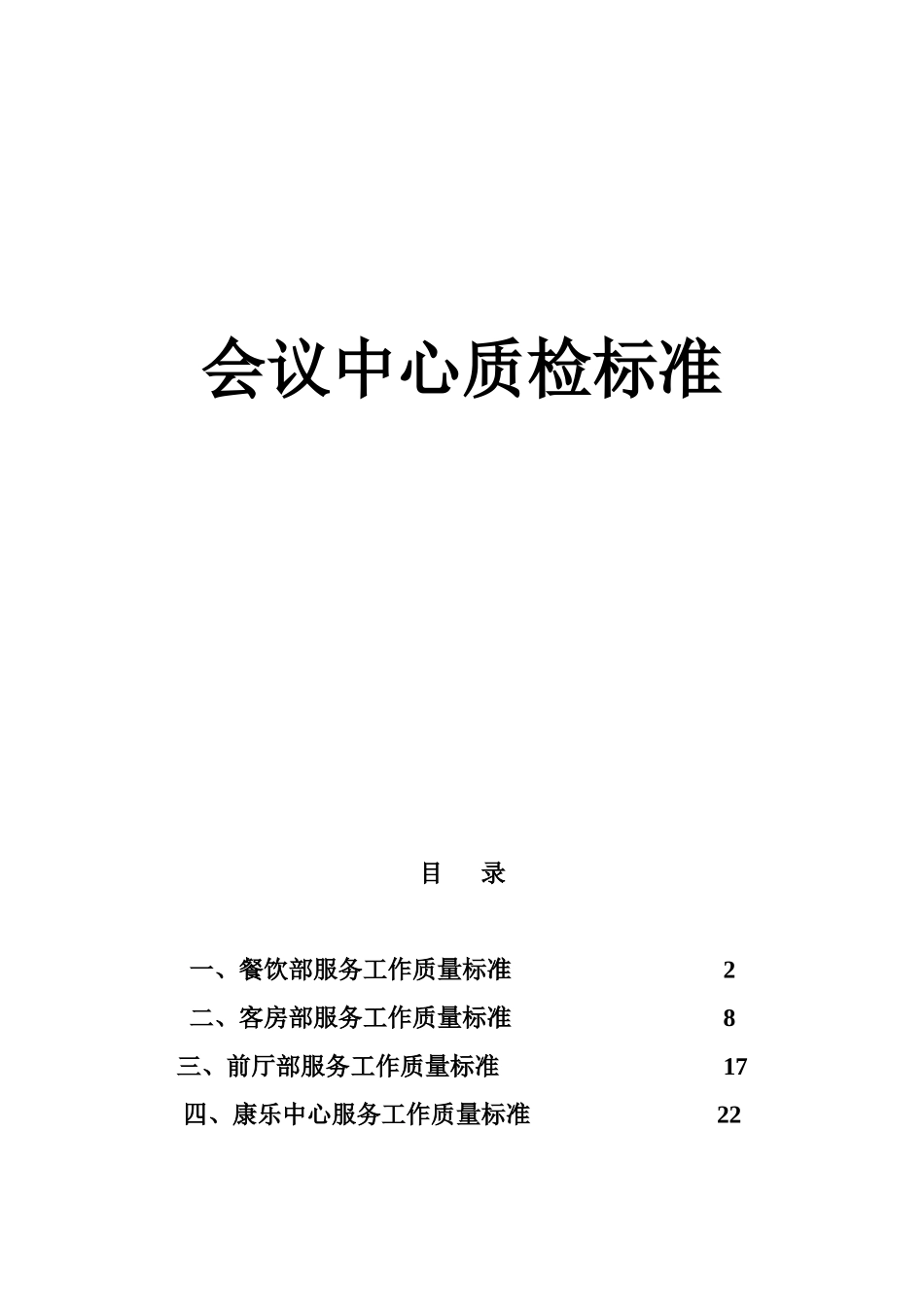 会议中心质检标准

目　录

一、餐饮部服务工作质量标准　2
二、客房部服务工作质量标准　8
三、前厅部服务工作质量标准　17
四、康乐中心服务工作质量标准　22